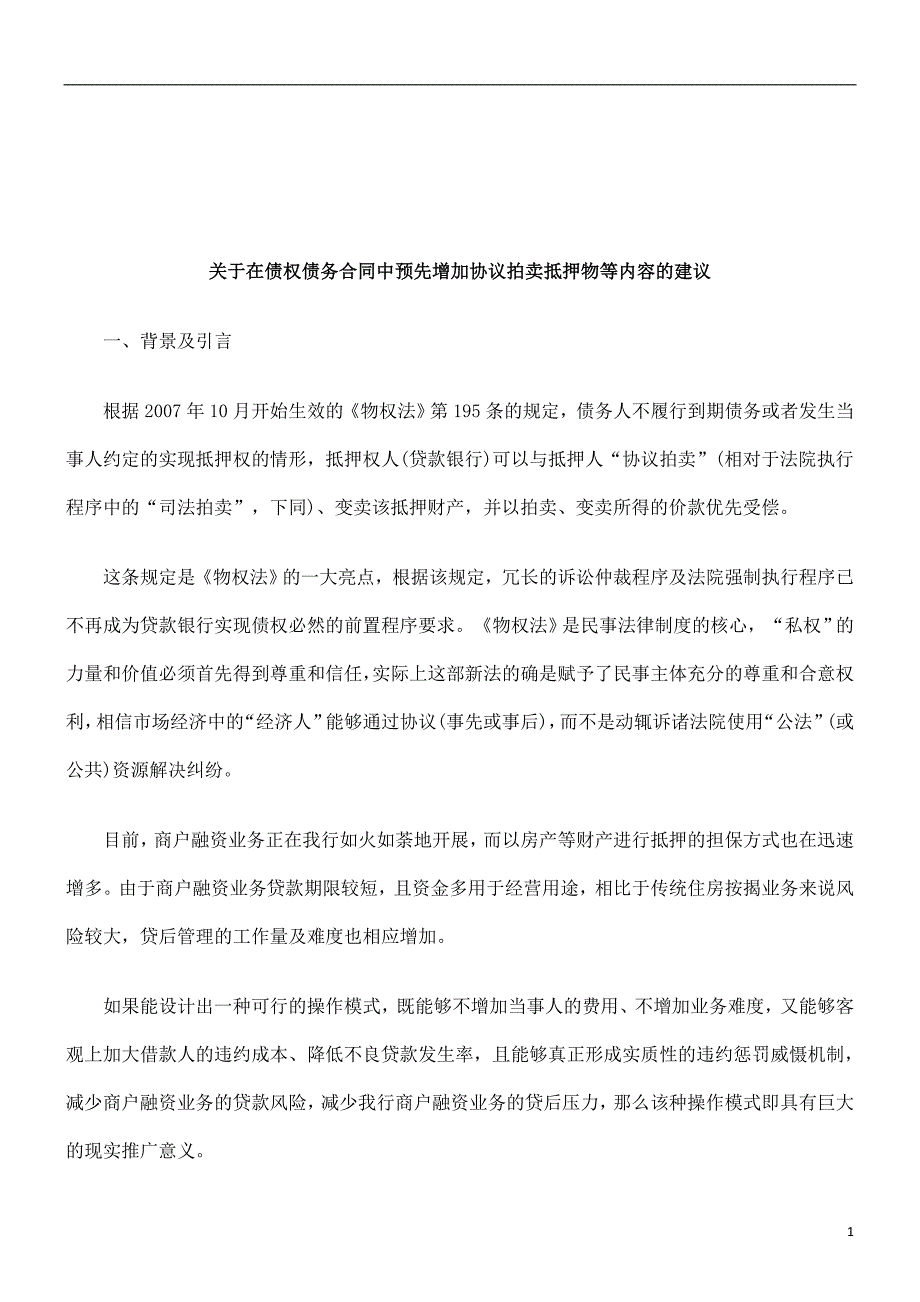 关于在债权债务合同中预先增加协议拍卖抵押物等内容的建议

一、背景及引言

根据2007年10月开始生效的《物权法》第195条的规定，债务人不履行到期债务或者发生当事人约定的实现抵押权的情形，抵押权人(贷款银行)可以与抵押人“协议拍卖”(相对于法院执行程序中的“司法拍卖”，下同)、变卖该抵押财产，并以拍卖、变卖所得的价款优先受偿。

这条规定是《物权法》的一大亮点，根据该规定，冗长的诉讼仲裁程序及法院强制执行程序已不再成为贷款银行实现债权必然的前置程序要求。《物权法》是民事法律制度的核心，“私权”的力量和价值必须首先得到尊重和信任，实际上这部新法的确是赋予了民事主体充分的尊重和合意权利，相信市场经济中的“经济人”能够通过协议(事先或事后)，而不是动辄诉诸法院使用“公法”(或公共)资源解决纠纷。

目前，商户融资业务正在我行如火如荼地开展，而以房产等财产进行抵押的担保方式也在迅速增多。由于商户融资业务贷款期限较短，且资金多用于经营用途，相比于传统住房按揭业务来说风险较大，贷后管理的工作量及难度也相应增加。

如果能设计出一种可行的操作模式，既能够不增加当事人的费用、不增加业务难度，又能够客观上加大借款人的违约成本、降低不良贷款发生率，且能够真正形成实质性的违约惩罚威慑机制，减少商户融资业务的贷款风险，减少我行商户融资业务的贷后压力，那么该种操作模式即具有巨大的现实推广意义。

1